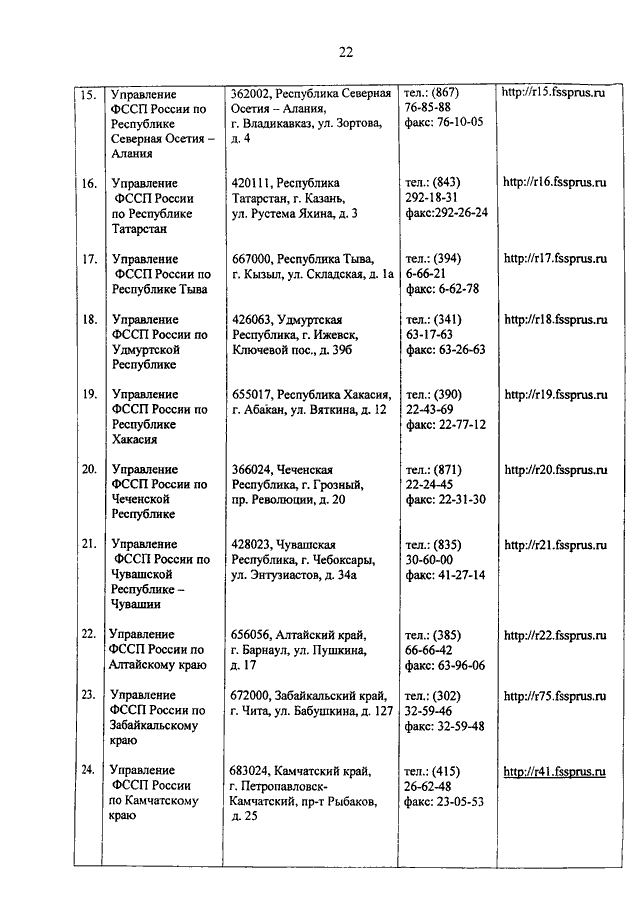 22

| | | | | |
|---|---|---|---|---|
| 15. | Управление ФССП России по Республике Северная Осетия – Алания | 362002, Республика Северная Осетия – Алания, г. Владикавказ, ул. Зортова, д. 4 | тел.: (867) 76-85-88 факс: 76-10-05 | http://r15.fssprus.ru |
| 16. | Управление ФССП России по Республике Татарстан | 420111, Республика Татарстан, г. Казань, ул. Рустема Яхина, д. 3 | тел.: (843) 292-18-31 факс:292-26-24 | http://r16.fssprus.ru |
| 17. | Управление ФССП России по Республике Тыва | 667000, Республика Тыва, г. Кызыл, ул. Складская, д. 1а | тел.: (394) 6-66-21 факс: 6-62-78 | http://r17.fssprus.ru |
| 18. | Управление ФССП России по Удмуртской Республике | 426063, Удмуртская Республика, г. Ижевск, Ключевой пос., д. 39б | тел.: (341) 63-17-63 факс: 63-26-63 | http://r18.fssprus.ru |
| 19. | Управление ФССП России по Республике Хакасия | 655017, Республика Хакасия, г. Абакан, ул. Вяткина, д. 12 | тел.: (390) 22-43-69 факс: 22-77-12 | http://r19.fssprus.ru |
| 20. | Управление ФССП России по Чеченской Республике | 366024, Чеченская Республика, г. Грозный, пр. Революции, д. 20 | тел.: (871) 22-24-45 факс: 22-31-30 | http://r20.fssprus.ru |
| 21. | Управление ФССП России по Чувашской Республике – Чувашии | 428023, Чувашская Республика, г. Чебоксары, ул. Энтузиастов, д. 34а | тел.: (835) 30-60-00 факс: 41-27-14 | http://r21.fssprus.ru |
| 22. | Управление ФССП России по Алтайскому краю | 656056, Алтайский край, г. Барнаул, ул. Пушкина, д. 17 | тел.: (385) 66-66-42 факс: 63-96-06 | http://r22.fssprus.ru |
| 23. | Управление ФССП России по Забайкальскому краю | 672000, Забайкальский край, г. Чита, ул. Бабушкина, д. 127 | тел.: (302) 32-59-46 факс: 32-59-48 | http://r75.fssprus.ru |
| 24. | Управление ФССП России по Камчатскому краю | 683024, Камчатский край, г. Петропавловск-Камчатский, пр-т Рыбаков, д. 25 | тел.: (415) 26-62-48 факс: 23-05-53 | http://r41.fssprus.ru |